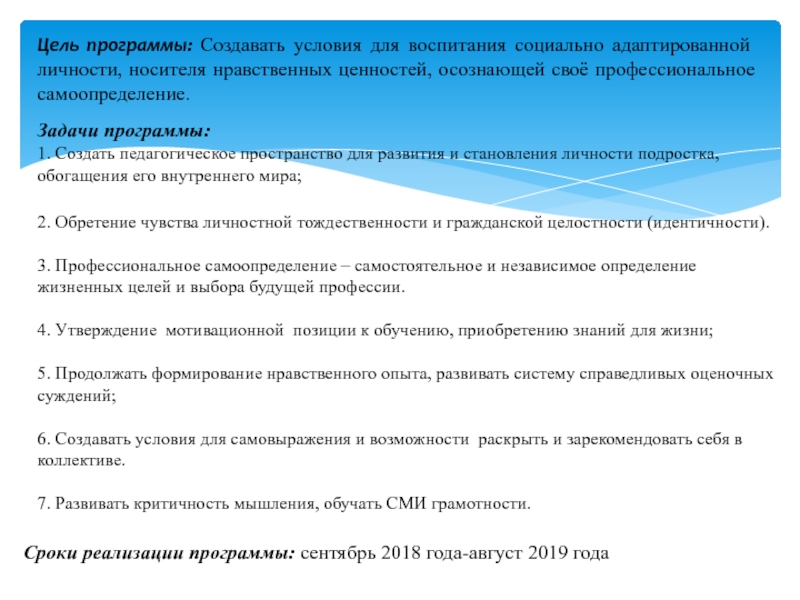 Цель программы: Создавать условия для воспитания социально адаптированной личности, носителя нравственных ценностей, осознающей своё профессиональное самоопределение.

Задачи программы:
1. Создать педагогическое пространство для развития и становления личности подростка, обогащения его внутреннего мира;

2. Обретение чувства личностной тождественности и гражданской целостности (идентичности).

3. Профессиональное самоопределение – самостоятельное и независимое определение жизненных целей и выбора будущей профессии.

4. Утверждение мотивационной позиции к обучению, приобретению знаний для жизни;

5. Продолжать формирование нравственного опыта, развивать систему справедливых оценочных суждений;

6. Создавать условия для самовыражения и возможности раскрыть и зарекомендовать себя в коллективе.

7. Развивать критичность мышления, обучать СМИ грамотности.

Сроки реализации программы: сентябрь 2018 года-август 2019 года